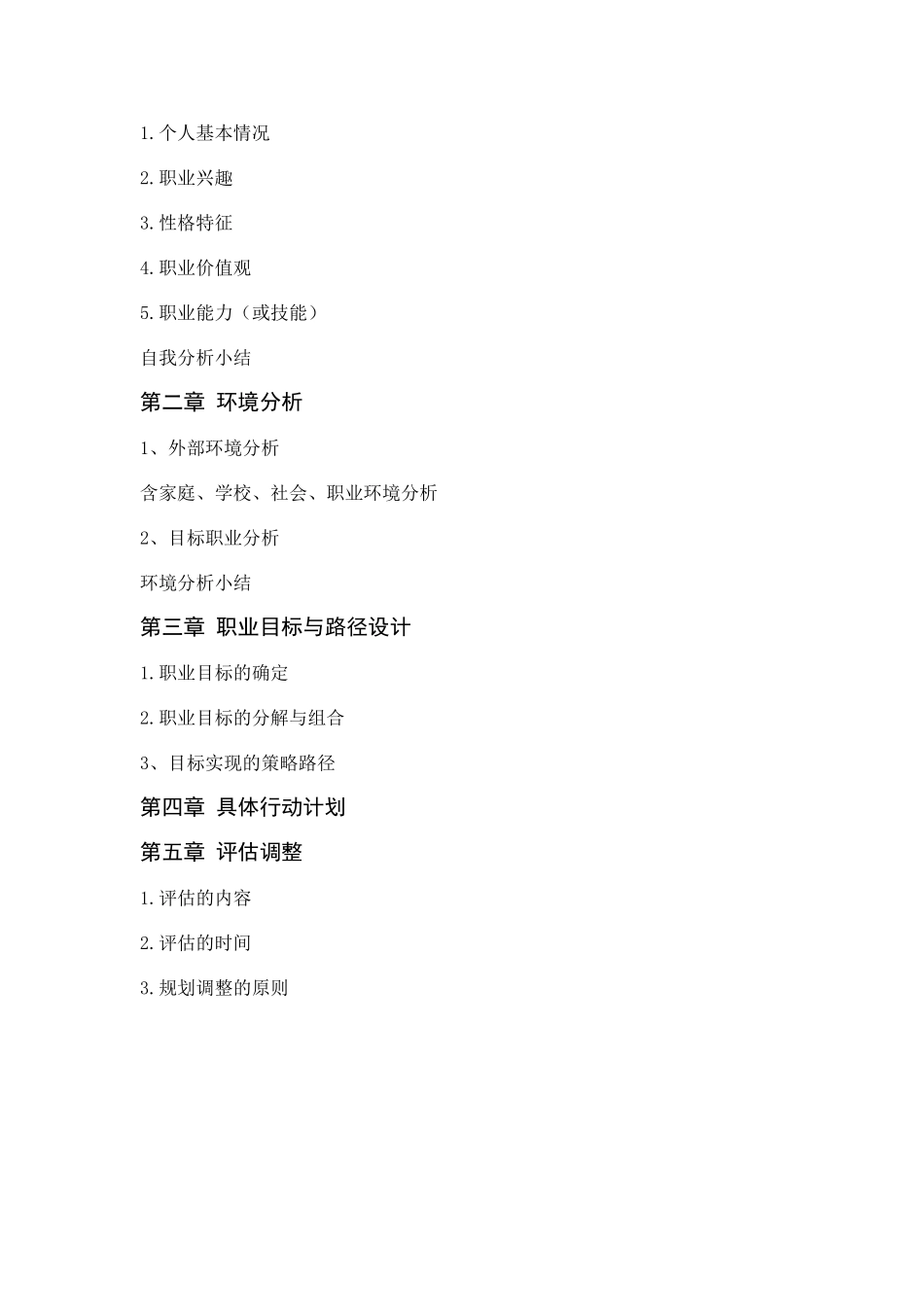 1.个人基本情况

2.职业兴趣

3.性格特征

4.职业价值观

5.职业能力（或技能）

自我分析小结

第二章 环境分析

1、外部环境分析

含家庭、学校、社会、职业环境分析

2、目标职业分析

环境分析小结

第三章 职业目标与路径设计

1.职业目标的确定

2.职业目标的分解与组合

3、目标实现的策略路径

第四章 具体行动计划

第五章 评估调整

1.评估的内容

2.评估的时间

3.规划调整的原则